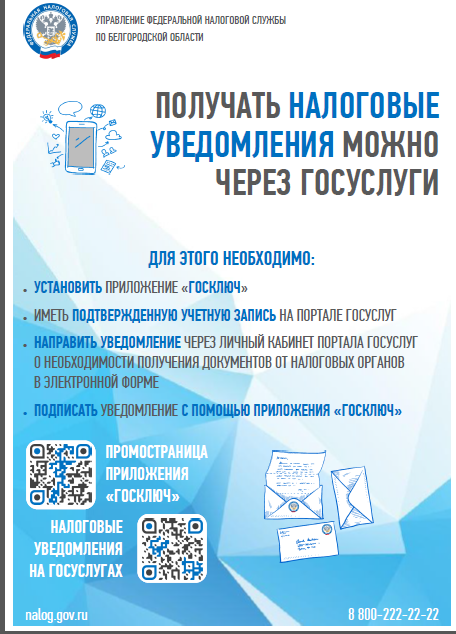 ФЕДЕРАЛЬНАЯ НАЛОГОВАЯ СЛУЖБА

УПРАВЛЕНИЕ ФЕДЕРАЛЬНОЙ НАЛОГОВОЙ СЛУЖБЫ ПО БЕЛГОРОДСКОЙ ОБЛАСТИ

ПОЛУЧАТЬ НАЛОГОВЫЕ УВЕДОМЛЕНИЯ МОЖНО ЧЕРЕЗ ГОСУСЛУГИ

ДЛЯ ЭТОГО НЕОБХОДИМО:

• УСТАНОВИТЬ ПРИЛОЖЕНИЕ «ГОСКЛЮЧ»

• ИМЕТЬ ПОДТВЕРЖДЕННУЮ УЧЕТНУЮ ЗАПИСЬ НА ПОРТАЛЕ ГОСУСЛУГ

• НАПРАВИТЬ УВЕДОМЛЕНИЕ ЧЕРЕЗ ЛИЧНЫЙ КАБИНЕТ ПОРТАЛА ГОСУСЛУГ О НЕОБХОДИМОСТИ ПОЛУЧЕНИЯ ДОКУМЕНТОВ ОТ НАЛОГОВЫХ ОРГАНОВ В ЭЛЕКТРОННОЙ ФОРМЕ

• ПОДПИСАТЬ УВЕДОМЛЕНИЕ С ПОМОЩЬЮ ПРИЛОЖЕНИЯ «ГОСКЛЮЧ»

ПРОМОСТРАНИЦА ПРИЛОЖЕНИЯ «ГОСКЛЮЧ»

НАЛОГОВЫЕ УВЕДОМЛЕНИЯ НА ГОСУСЛУГАХ

nalog.gov.ru

8 800-222-22-22